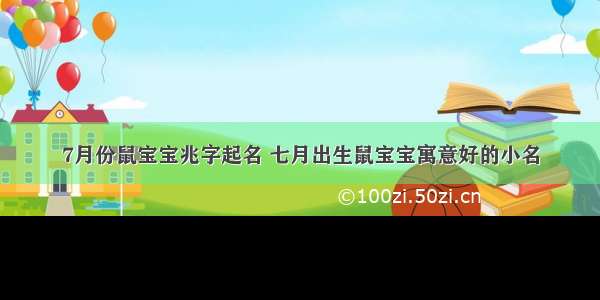 7月份鼠宝宝兆字起名 七月出生鼠宝宝寓意好的小名

©100zi.50zi.cn